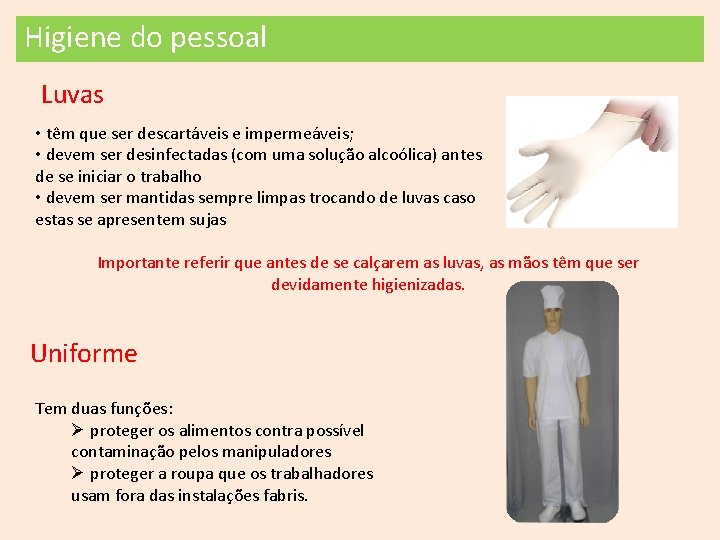 Higiene do pessoal

Luvas

• têm que ser descartáveis e impermeáveis;
• devem ser desinfectadas (com uma solução alcoólica) antes de se iniciar o trabalho
• devem ser mantidas sempre limpas trocando de luvas caso estas se apresentem sujas

Importante referir que antes de se calçarem as luvas, as mãos têm que ser devidamente higienizadas.

Uniforme

Tem duas funções:
➢ proteger os alimentos contra possível contaminação pelos manipuladores
➢ proteger a roupa que os trabalhadores usam fora das instalações fabris.